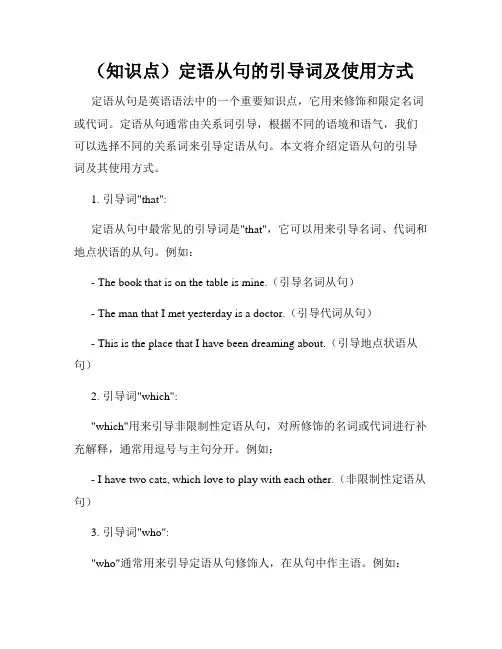 （知识点）定语从句的引导词及使用方式

定语从句是英语语法中的一个重要知识点，它用来修饰和限定名词或代词。定语从句通常由关系词引导，根据不同的语境和语气，我们可以选择不同的关系词来引导定语从句。本文将介绍定语从句的引导词及其使用方式。

1. 引导词"that":

定语从句中最常见的引导词是"that"，它可以用来引导名词、代词和地点状语的从句。例如：

- The book that is on the table is mine.（引导名词从句）

- The man that I met yesterday is a doctor.（引导代词从句）

- This is the place that I have been dreaming about.（引导地点状语从句）

2. 引导词"which":

"which"用来引导非限制性定语从句，对所修饰的名词或代词进行补充解释，通常用逗号与主句分开。例如：

- I have two cats, which love to play with each other.（非限制性定语从句）

3. 引导词"who":

"who"通常用来引导定语从句修饰人，在从句中作主语。例如：